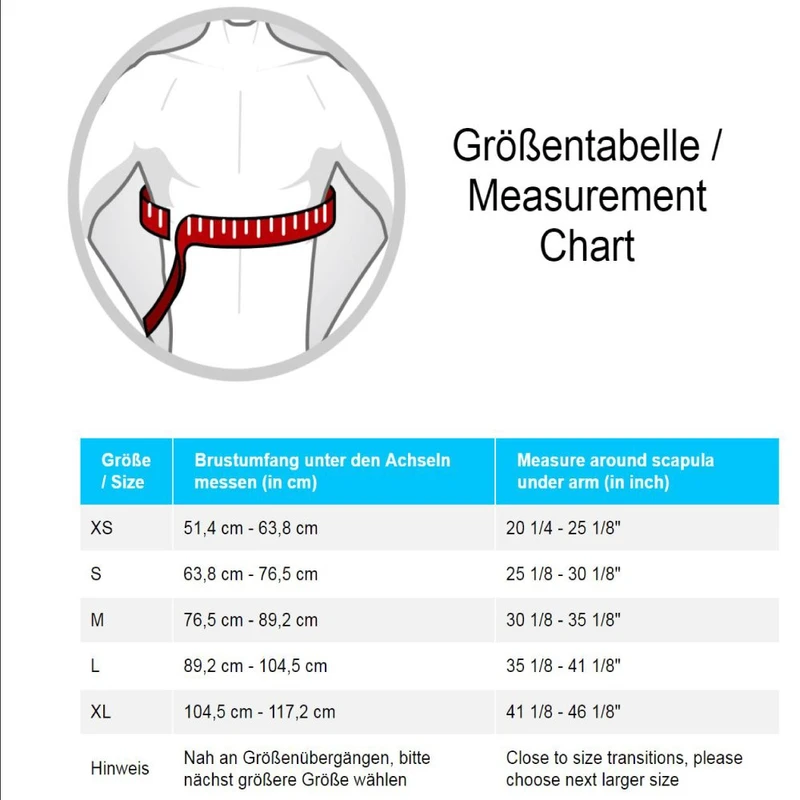 Größentabelle / Measurement Chart

| Größe / Size | Brustumfang unter den Achseln messen (in cm) | Measure around scapula under arm (in inch) |
|---|---|---|
| XS | 51,4 cm - 63,8 cm | 20 1/4 - 25 1/8" |
| S | 63,8 cm - 76,5 cm | 25 1/8 - 30 1/8" |
| M | 76,5 cm - 89,2 cm | 30 1/8 - 35 1/8" |
| L | 89,2 cm - 104,5 cm | 35 1/8 - 41 1/8" |
| XL | 104,5 cm - 117,2 cm | 41 1/8 - 46 1/8" |
| Hinweis | Nah an Größenübergängen, bitte nächst größere Größe wählen | Close to size transitions, please choose next larger size |